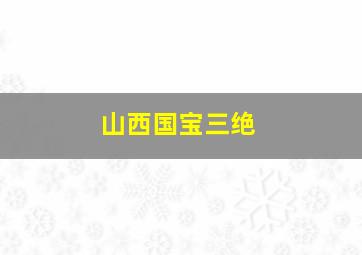 山西国宝三绝